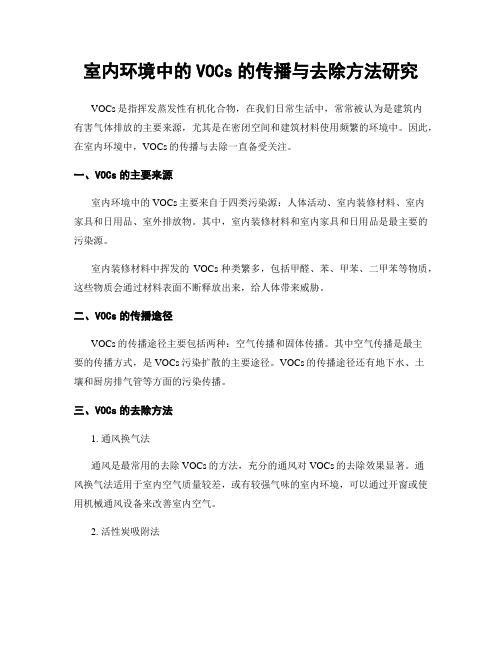 室内环境中的 VOCs 的传播与去除方法研究

VOCs 是指挥发蒸发性有机化合物，在我们日常生活中，常常被认为是建筑内有害气体排放的主要来源，尤其是在密闭空间和建筑材料使用频繁的环境中。因此，在室内环境中，VOCs 的传播与去除一直备受关注。

一、VOCs 的主要来源

室内环境中的 VOCs 主要来自于四类污染源：人体活动、室内装修材料、室内家具和日用品、室外排放物。其中，室内装修材料和室内家具和日用品是最主要的污染源。

室内装修材料中挥发的 VOCs 种类繁多，包括甲醛、苯、甲苯、二甲苯等物质，这些物质会通过材料表面不断释放出来，给人体带来威胁。

二、VOCs 的传播途径

VOCs 的传播途径主要包括两种：空气传播和固体传播。其中空气传播是最主要的传播方式，是 VOCs 污染扩散的主要途径。VOCs 的传播途径还有地下水、土壤和厨房排气管等方面的污染传播。

三、VOCs 的去除方法

1. 通风换气法

通风是最常用的去除 VOCs 的方法，充分的通风对 VOCs 的去除效果显著。通风换气法适用于室内空气质量较差，或有较强气味的室内环境，可以通过开窗或使用机械通风设备来改善室内空气。

2. 活性炭吸附法